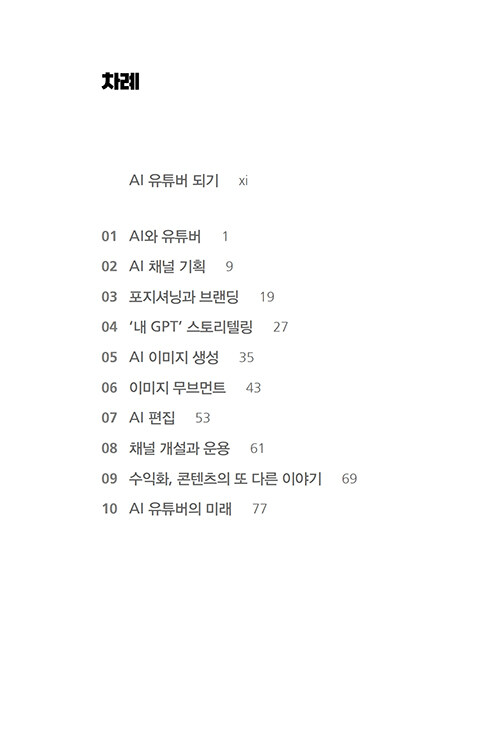 차례

AI 유튜버 되기 xi

01 AI와 유튜버 1
02 AI 채널 기획 9
03 포지셔닝과 브랜딩 19
04 '내 GPT' 스토리텔링 27
05 AI 이미지 생성 35
06 이미지 무브먼트 43
07 AI 편집 53
08 채널 개설과 운용 61
09 수익화, 콘텐츠의 또 다른 이야기 69
10 AI 유튜버의 미래 77